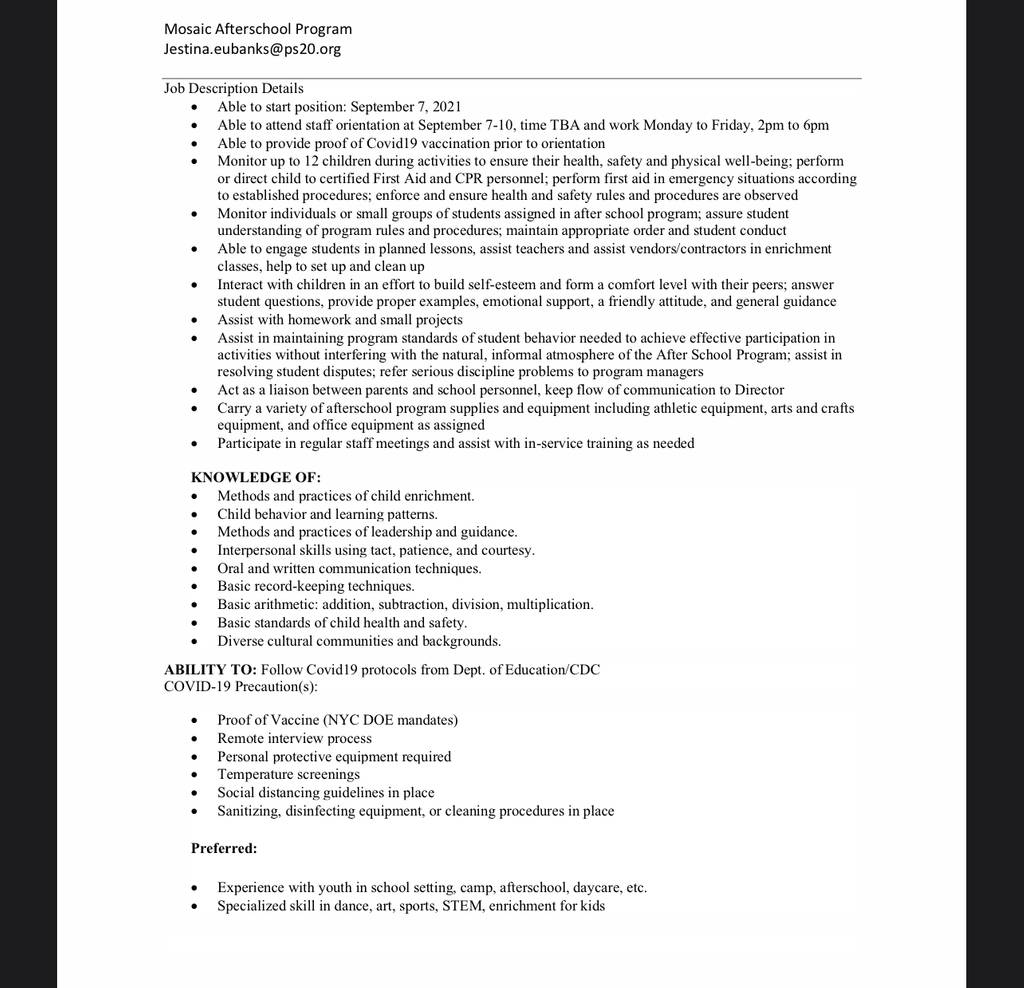 Mosaic Afterschool Program
Jestina.eubanks@ps20.org

Job Description Details
- Able to start position: September 7, 2021
- Able to attend staff orientation at September 7-10, time TBA and work Monday to Friday, 2pm to 6pm
- Able to provide proof of Covid19 vaccination prior to orientation
- Monitor up to 12 children during activities to ensure their health, safety and physical well-being; perform or direct child to certified First Aid and CPR personnel; perform first aid in emergency situations according to established procedures; enforce and ensure health and safety rules and procedures are observed
- Monitor individuals or small groups of students assigned in after school program; assure student understanding of program rules and procedures; maintain appropriate order and student conduct
- Able to engage students in planned lessons, assist teachers and assist vendors/contractors in enrichment classes, help to set up and clean up
- Interact with children in an effort to build self-esteem and form a comfort level with their peers; answer student questions, provide proper examples, emotional support, a friendly attitude, and general guidance
- Assist with homework and small projects
- Assist in maintaining program standards of student behavior needed to achieve effective participation in activities without interfering with the natural, informal atmosphere of the After School Program; assist in resolving student disputes; refer serious discipline problems to program managers
- Act as a liaison between parents and school personnel, keep flow of communication to Director
- Carry a variety of afterschool program supplies and equipment including athletic equipment, arts and crafts equipment, and office equipment as assigned
- Participate in regular staff meetings and assist with in-service training as needed

KNOWLEDGE OF:
- Methods and practices of child enrichment.
- Child behavior and learning patterns.
- Methods and practices of leadership and guidance.
- Interpersonal skills using tact, patience, and courtesy.
- Oral and written communication techniques.
- Basic record-keeping techniques.
- Basic arithmetic: addition, subtraction, division, multiplication.
- Basic standards of child health and safety.
- Diverse cultural communities and backgrounds.

ABILITY TO: Follow Covid19 protocols from Dept. of Education/CDC
COVID-19 Precaution(s):

- Proof of Vaccine (NYC DOE mandates)
- Remote interview process
- Personal protective equipment required
- Temperature screenings
- Social distancing guidelines in place
- Sanitizing, disinfecting equipment, or cleaning procedures in place

Preferred:

- Experience with youth in school setting, camp, afterschool, daycare, etc.
- Specialized skill in dance, art, sports, STEM, enrichment for kids